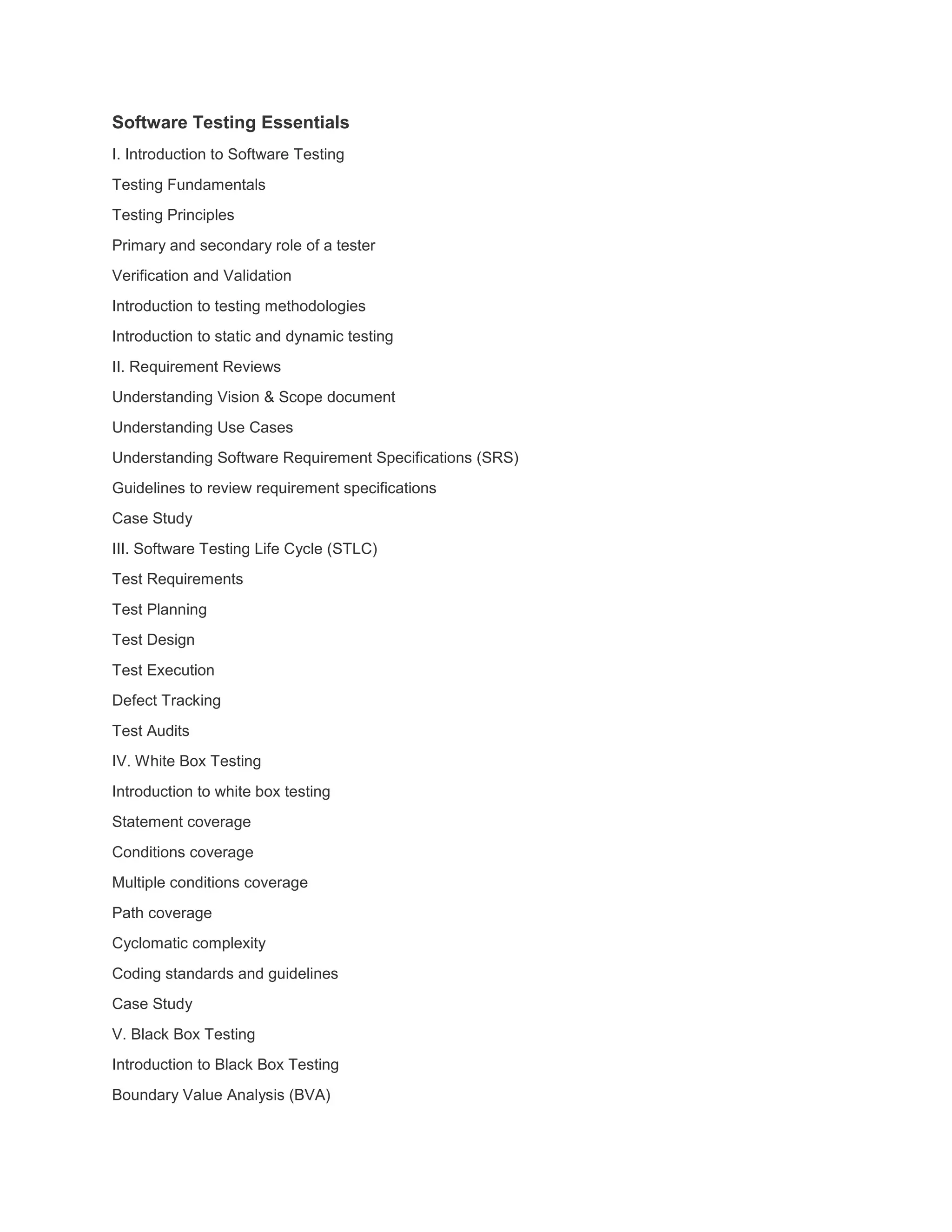 Software Testing Essentials

I. Introduction to Software Testing

Testing Fundamentals

Testing Principles

Primary and secondary role of a tester

Verification and Validation

Introduction to testing methodologies

Introduction to static and dynamic testing

II. Requirement Reviews

Understanding Vision & Scope document

Understanding Use Cases

Understanding Software Requirement Specifications (SRS)

Guidelines to review requirement specifications

Case Study

III. Software Testing Life Cycle (STLC)

Test Requirements

Test Planning

Test Design

Test Execution

Defect Tracking

Test Audits

IV. White Box Testing

Introduction to white box testing

Statement coverage

Conditions coverage

Multiple conditions coverage

Path coverage

Cyclomatic complexity

Coding standards and guidelines

Case Study

V. Black Box Testing

Introduction to Black Box Testing

Boundary Value Analysis (BVA)